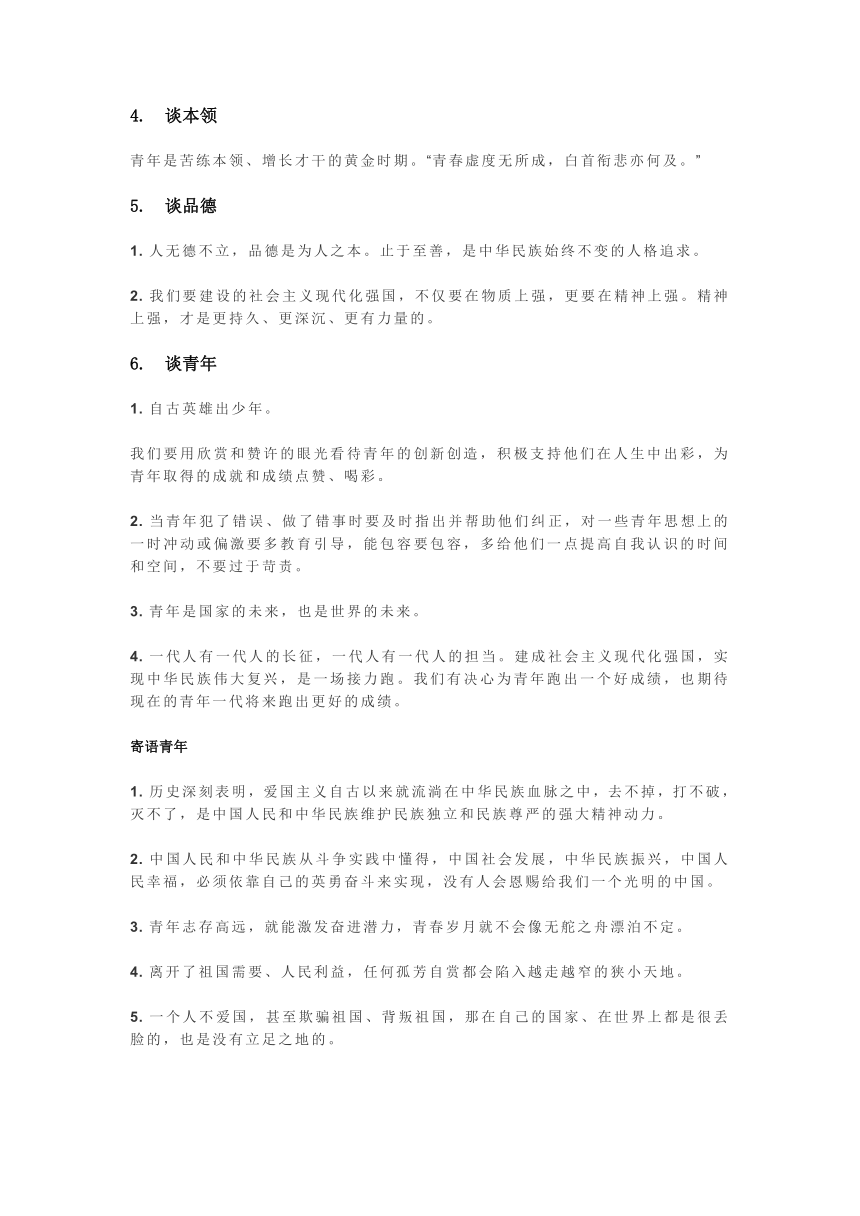 4. 谈本领

青年是苦练本领、增长才干的黄金时期。“青春虚度无所成，白首衔悲亦何及。”

5. 谈品德

1. 人无德不立，品德是为人之本。止于至善，是中华民族始终不变的人格追求。

2. 我们要建设的社会主义现代化强国，不仅要在物质上强，更要在精神上强。精神上强，才是更持久、更深沉、更有力量的。

6. 谈青年

1. 自古英雄出少年。

我们要用欣赏和赞许的眼光看待青年的创新创造，积极支持他们在人生中出彩，为青年取得的成就和成绩点赞、喝彩。

2. 当青年犯了错误、做了错事时要及时指出并帮助他们纠正，对一些青年思想上的一时冲动或偏激要多教育引导，能包容要包容，多给他们一点提高自我认识的时间和空间，不要过于苛责。

3. 青年是国家的未来，也是世界的未来。

4. 一代人有一代人的长征，一代人有一代人的担当。建成社会主义现代化强国，实现中华民族伟大复兴，是一场接力跑。我们有决心为青年跑出一个好成绩，也期待现在的青年一代将来跑出更好的成绩。

寄语青年

1. 历史深刻表明，爱国主义自古以来就流淌在中华民族血脉之中，去不掉，打不破，灭不了，是中国人民和中华民族维护民族独立和民族尊严的强大精神动力。

2. 中国人民和中华民族从斗争实践中懂得，中国社会发展，中华民族振兴，中国人民幸福，必须依靠自己的英勇奋斗来实现，没有人会恩赐给我们一个光明的中国。

3. 青年志存高远，就能激发奋进潜力，青春岁月就不会像无舵之舟漂泊不定。

4. 离开了祖国需要、人民利益，任何孤芳自赏都会陷入越走越窄的狭小天地。

5. 一个人不爱国，甚至欺骗祖国、背叛祖国，那在自己的国家、在世界上都是很丢脸的，也是没有立足之地的。